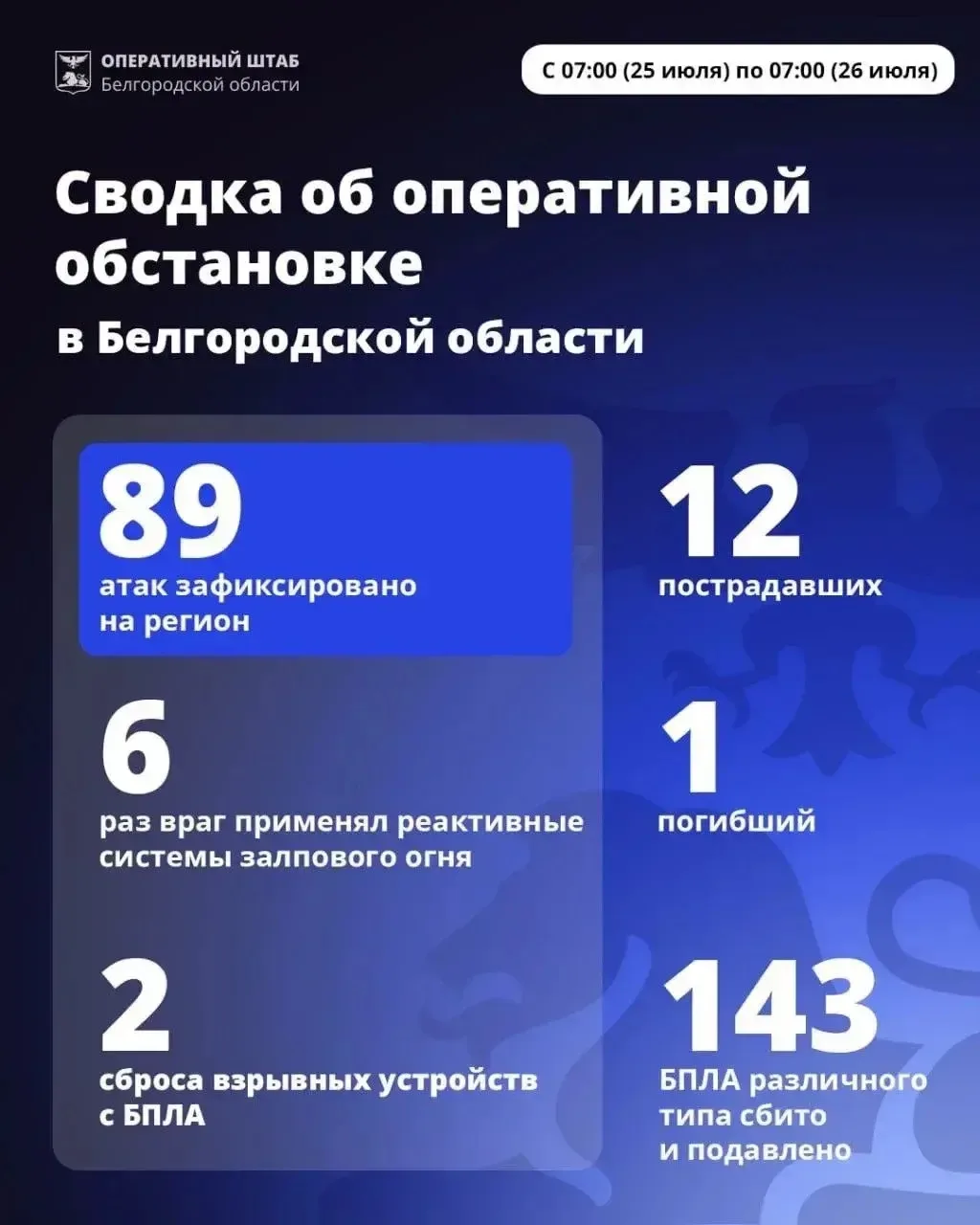 ОПЕРАТИВНЫЙ ШТАБ
Белгородской области

С 07:00 (25 июля) по 07:00 (26 июля)

Сводка об оперативной обстановке

в Белгородской области

89
атак зафиксировано на регион

6
раз враг применял реактивные системы залпового огня

2
сброса взрывных устройств с БПЛА

12
пострадавших

1
погибший

143
БПЛА различного типа сбито и подавлено